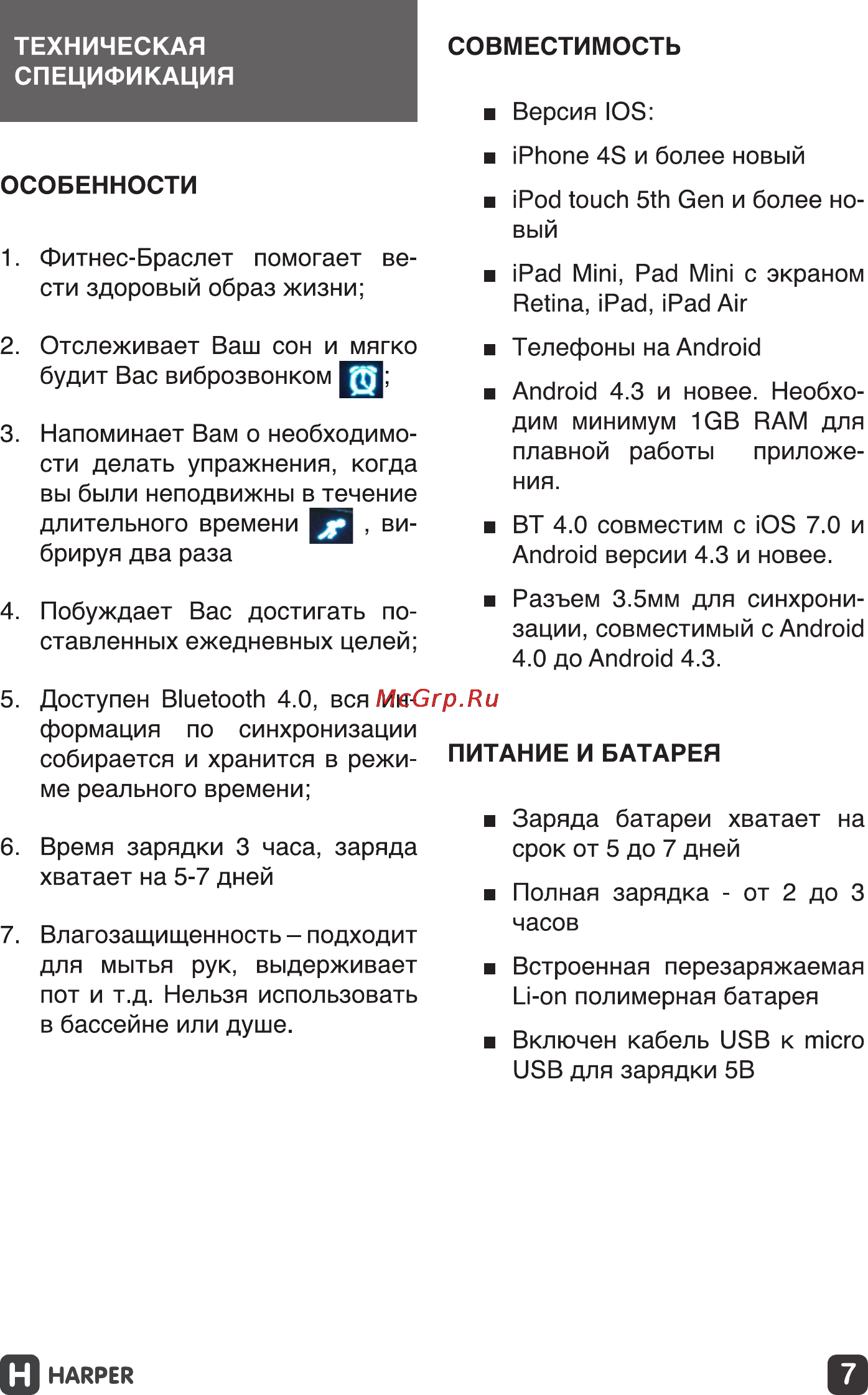 ТЕХНИЧЕСКАЯ СПЕЦИФИКАЦИЯ

ОСОБЕННОСТИ

1. Фитнес-Браслет помогает вести здоровый образ жизни;

2. Отслеживает Ваш сон и мягко будит Вас виброзвонком ;

3. Напоминает Вам о необходимости делать упражнения, когда вы были неподвижны в течение длительного времени , вибрируя два раза

4. Побуждает Вас достигать поставленных ежедневных целей;

5. Доступен Bluetooth 4.0, вся информация по синхронизации собирается и хранится в режиме реального времени;

6. Время зарядки 3 часа, заряда хватает на 5-7 дней

7. Влагозащищенность – подходит для мытья рук, выдерживает пот и т.д. Нельзя использовать в бассейне или душе.

СОВМЕСТИМОСТЬ

■ Версия IOS:

■ iPhone 4S и более новый

■ iPod touch 5th Gen и более новый

■ iPad Mini, Pad Mini с экраном Retina, iPad, iPad Air

■ Телефоны на Android

■ Android 4.3 и новее. Необходим минимум 1GB RAM для плавной работы приложения.

■ BT 4.0 совместим с iOS 7.0 и Android версии 4.3 и новее.

■ Разъем 3.5мм для синхронизации, совместимый с Android 4.0 до Android 4.3.

McGrp.Ru

ПИТАНИЕ И БАТАРЕЯ

■ Заряда батареи хватает на срок от 5 до 7 дней

■ Полная зарядка - от 2 до 3 часов

■ Встроенная перезаряжаемая Li-on полимерная батарея

■ Включен кабель USB к micro USB для зарядки 5В

HARPER

7